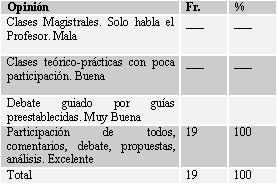 | Opinión | Fr. | % |
|---|---|---|
| Clases Magistrales. Solo habla el Profesor. Mala | ___ | ___ |
| Clases teórico-prácticas con poca participación. Buena | ___ | ___ |
| Debate guiado por guías preestablecidas. Muy Buena | | |
| Participación de todos, comentarios, debate, propuestas, análisis. Excelente | 19 | 100 |
| Total | 19 | 100 |